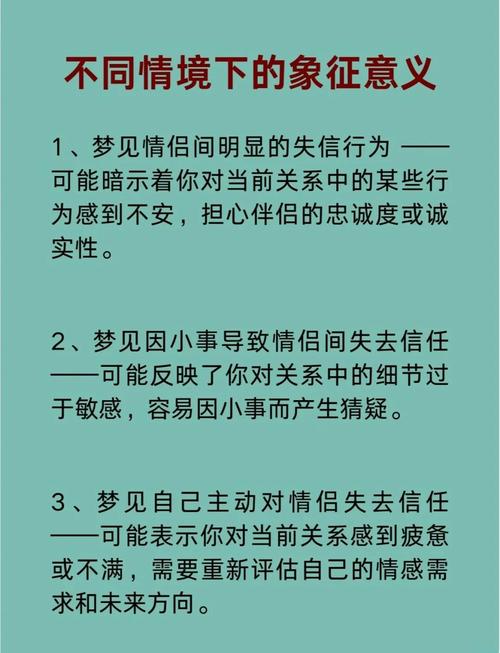 不同情境下的象征意义

1、梦见情侣间明显的失信行为——可能暗示着你对当前关系中的某些行为感到不安，担心伴侣的忠诚度或诚实性。

2、梦见因小事导致情侣间失去信任——可能反映了你对关系中的细节过于敏感，容易因小事而产生猜疑。

3、梦见自己主动对情侣失去信任——可能表示你对当前关系感到疲惫或不满，需要重新评估自己的情感需求和未来方向。